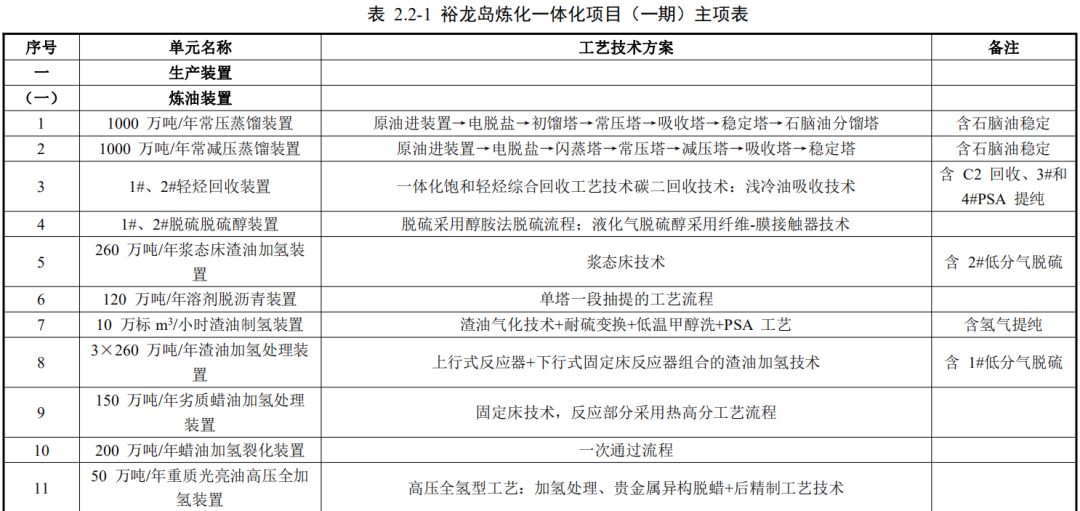 表 2.2-1 裕龙岛炼化一体化项目（一期）主项表

| 序号 | 单元名称 | 工艺技术方案 | 备注 |
|---|---|---|---|
| 一 | 生产装置 | | |
| （一） | 炼油装置 | | |
| 1 | 1000 万吨/年常压蒸馏装置 | 原油进装置→电脱盐→初馏塔→常压塔→吸收塔→稳定塔→石脑油分馏塔 | 含石脑油稳定 |
| 2 | 1000 万吨/年常减压蒸馏装置 | 原油进装置→电脱盐→闪蒸塔→常压塔→减压塔→吸收塔→稳定塔 | 含石脑油稳定 |
| 3 | 1#、2#轻烃回收装置 | 一体化饱和轻烃综合回收工艺技术碳二回收技术：浅冷油吸收技术 | 含 C2 回收、3#和 4#PSA 提纯 |
| 4 | 1#、2#脱硫脱硫醇装置 | 脱硫采用醇胺法脱硫流程；液化气脱硫醇采用纤维-膜接触器技术 | |
| 5 | 260 万吨/年浆态床渣油加氢装置 | 浆态床技术 | 含 2#低分气脱硫 |
| 6 | 120 万吨/年溶剂脱沥青装置 | 单塔一段抽提的工艺流程 | |
| 7 | 10 万标 m³/小时渣油制氢装置 | 渣油气化技术+耐硫变换+低温甲醇洗+PSA 工艺 | 含氢气提纯 |
| 8 | 3×260 万吨/年渣油加氢处理装置 | 上行式反应器+下行式固定床反应器组合的渣油加氢技术 | 含 1#低分气脱硫 |
| 9 | 150 万吨/年劣质蜡油加氢处理装置 | 固定床技术，反应部分采用热高分工艺流程 | |
| 10 | 200 万吨/年蜡油加氢裂化装置 | 一次通过流程 | |
| 11 | 50 万吨/年重质光亮油高压全加氢装置 | 高压全氢型工艺：加氢处理、贵金属异构脱蜡+后精制工艺技术 | |